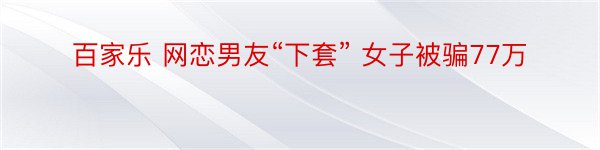 百家乐 网恋男友“下套” 女子被骗77万